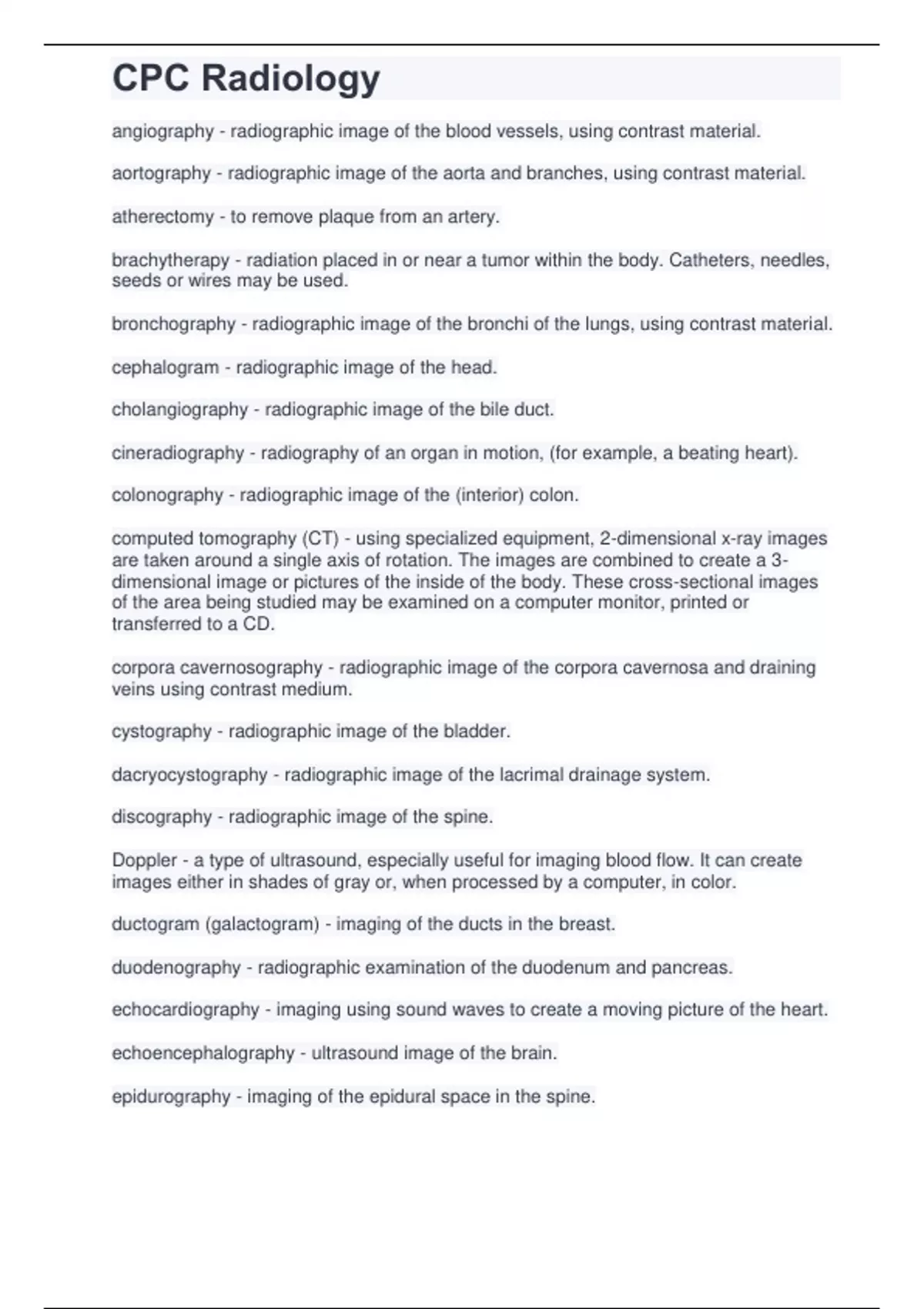 CPC Radiology

angiography - radiographic image of the blood vessels, using contrast material.

aortography - radiographic image of the aorta and branches, using contrast material.

atherectomy - to remove plaque from an artery.

brachytherapy - radiation placed in or near a tumor within the body. Catheters, needles, seeds or wires may be used.

bronchography - radiographic image of the bronchi of the lungs, using contrast material.

cephalogram - radiographic image of the head.

cholangiography - radiographic image of the bile duct.

cineradiography - radiography of an organ in motion, (for example, a beating heart).

colonography - radiographic image of the (interior) colon.

computed tomography (CT) - using specialized equipment, 2-dimensional x-ray images are taken around a single axis of rotation. The images are combined to create a 3-dimensional image or pictures of the inside of the body. These cross-sectional images of the area being studied may be examined on a computer monitor, printed or transferred to a CD.

corpora cavernosography - radiographic image of the corpora cavernosa and draining veins using contrast medium.

cystography - radiographic image of the bladder.

dacryocystography - radiographic image of the lacrimal drainage system.

discography - radiographic image of the spine.

Doppler - a type of ultrasound, especially useful for imaging blood flow. It can create images either in shades of gray or, when processed by a computer, in color.

ductogram (galactogram) - imaging of the ducts in the breast.

duodenography - radiographic examination of the duodenum and pancreas.

echocardiography - imaging using sound waves to create a moving picture of the heart.

echoencephalography - ultrasound image of the brain.

epidurography - imaging of the epidural space in the spine.